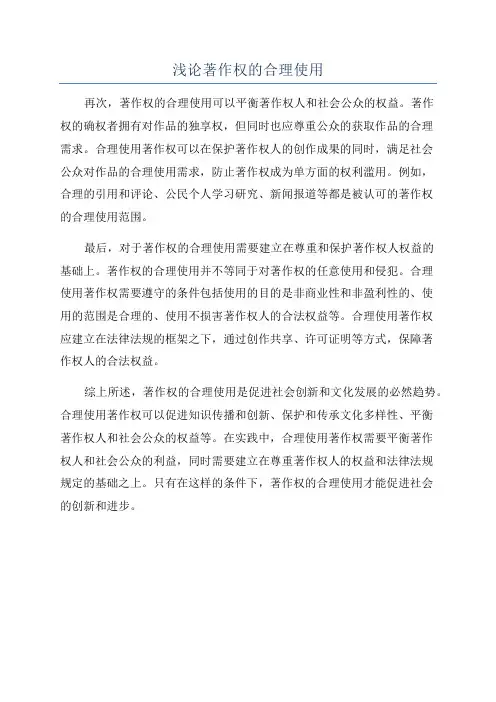 浅论著作权的合理使用

再次，著作权的合理使用可以平衡著作权人和社会公众的权益。著作权的确权者拥有对作品的独享权，但同时也应尊重公众的获取作品的合理需求。合理使用著作权可以在保护著作权人的创作成果的同时，满足社会公众对作品的合理使用需求，防止著作权成为单方面的权利滥用。例如，合理的引用和评论、公民个人学习研究、新闻报道等都是被认可的著作权的合理使用范围。

最后，对于著作权的合理使用需要建立在尊重和保护著作权人权益的基础上。著作权的合理使用并不等同于对著作权的任意使用和侵犯。合理使用著作权需要遵守的条件包括使用的目的是非商业性和非盈利性的、使用的范围是合理的、使用不损害著作权人的合法权益等。合理使用著作权应建立在法律法规的框架之下，通过创作共享、许可证明等方式，保障著作权人的合法权益。

综上所述，著作权的合理使用是促进社会创新和文化发展的必然趋势。合理使用著作权可以促进知识传播和创新、保护和传承文化多样性、平衡著作权人和社会公众的权益等。在实践中，合理使用著作权需要平衡著作权人和社会公众的利益，同时需要建立在尊重著作权人的权益和法律法规规定的基础之上。只有在这样的条件下，著作权的合理使用才能促进社会的创新和进步。